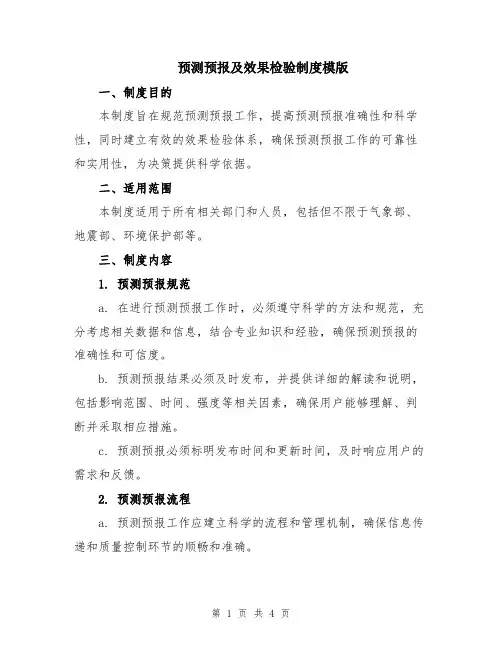 预测预报及效果检验制度模版

一、制度目的

本制度旨在规范预测预报工作，提高预测预报准确性和科学性，同时建立有效的效果检验体系，确保预测预报工作的可靠性和实用性，为决策提供科学依据。

二、适用范围

本制度适用于所有相关部门和人员，包括但不限于气象部、地震部、环境保护部等。

三、制度内容

1. 预测预报规范

a. 在进行预测预报工作时，必须遵守科学的方法和规范，充分考虑相关数据和信息，结合专业知识和经验，确保预测预报的准确性和可信度。

b. 预测预报结果必须及时发布，并提供详细的解读和说明，包括影响范围、时间、强度等相关因素，确保用户能够理解、判断并采取相应措施。

c. 预测预报必须标明发布时间和更新时间，及时响应用户的需求和反馈。

2. 预测预报流程

a. 预测预报工作应建立科学的流程和管理机制，确保信息传递和质量控制环节的顺畅和准确。

第 1 页 共 4 页